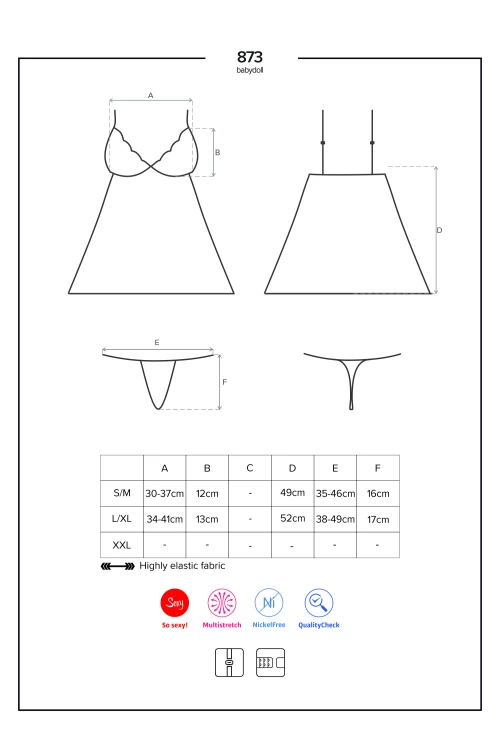 873
babydoll

A
B
D
E
F

|  | A | B | C | D | E | F |
|---|---|---|---|---|---|---|
| S/M | 30-37cm | 12cm | - | 49cm | 35-46cm | 16cm |
| L/XL | 34-41cm | 13cm | - | 52cm | 38-49cm | 17cm |
| XXL | - | - | - | - | - | - |

Highly elastic fabric

Sexy
So sexy!
Multistretch
Ni
NickelFree
QualityCheck